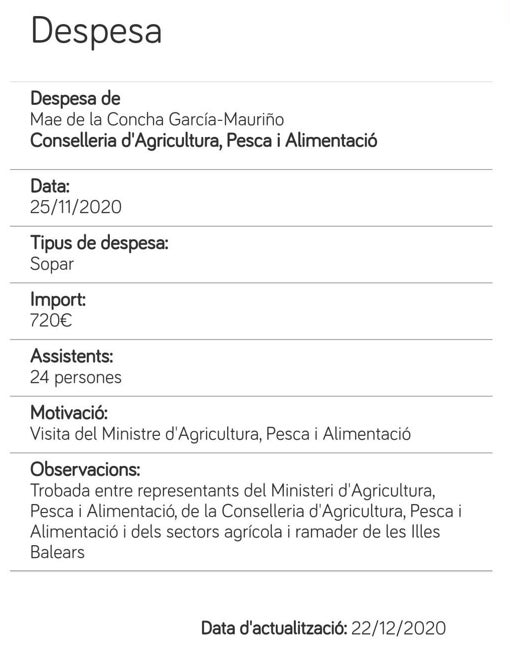 Despesa

Despesa de
Mae de la Concha García-Mauriño
Conselleria d'Agricultura, Pesca i Alimentació

Data:
25/11/2020

Tipus de despesa:
Sopar

Import:
720€

Assistents:
24 persones

Motivació:
Visita del Ministre d'Agricultura, Pesca i Alimentació

Observacions:
Trobada entre representants del Ministeri d'Agricultura, Pesca i Alimentació, de la Conselleria d'Agricultura, Pesca i Alimentació i dels sectors agrícola i ramader de les Illes Balears

Data d'actualització: 22/12/2020